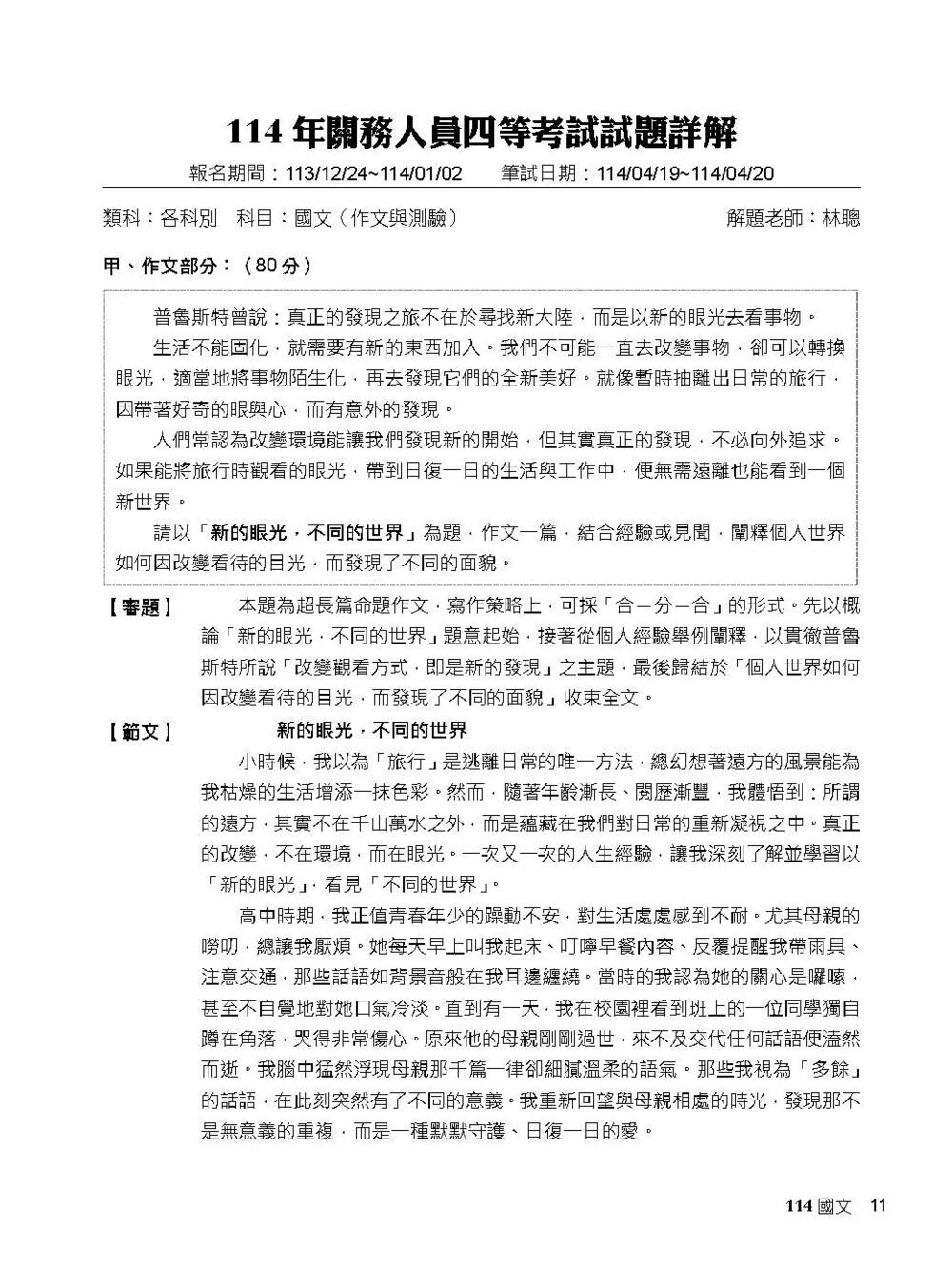 114 年關務人員四等考試試題詳解

報名期間：113/12/24~114/01/02　筆試日期：114/04/19~114/04/20

類科：各科別　科目：國文（作文與測驗）　解題老師：林聰

甲、作文部分：（80 分）

普魯斯特曾說：真正的發現之旅不在於尋找新大陸，而是以新的眼光去看事物。

生活不能固化，就需要有新的東西加入。我們不可能一直去改變事物，卻可以轉換眼光，適當地將事物陌生化，再去發現它們的全新美好。就像暫時抽離出日常的旅行，因帶著好奇的眼與心，而有意外的發現。

人們常認為改變環境能讓我們發現新的開始，但其實真正的發現，不必向外追求。如果能將旅行時觀看的眼光，帶到日復一日的生活與工作中，便無需遠離也能看到一個新世界。

請以「新的眼光，不同的世界」為題，作文一篇，結合經驗或見聞，闡釋個人世界如何因改變看待的目光，而發現了不同的面貌。

【審題】　本題為超長篇命題作文，寫作策略上，可採「合－分－合」的形式。先以概論「新的眼光，不同的世界」題意起始，接著從個人經驗舉例闡釋，以貫徹普魯斯特所說「改變觀看方式，即是新的發現」之主題，最後歸結於「個人世界如何因改變看待的目光，而發現了不同的面貌」收束全文。

【範文】　新的眼光，不同的世界

小時候，我以為「旅行」是逃離日常的唯一方法，總幻想著遠方的風景能為我枯燥的生活增添一抹色彩。然而，隨著年齡漸長、閱歷漸豐，我體悟到：所謂的遠方，其實不在千山萬水之外，而是蘊藏在我們對日常的重新凝視之中。真正的改變，不在環境，而在眼光。一次又一次的人生經驗，讓我深刻了解並學習以「新的眼光」，看見「不同的世界」。

高中時期，我正值青春年少的躁動不安，對生活處處感到不耐。尤其母親的嘮叨，總讓我厭煩。她每天早上叫我起床、叮嚀早餐內容、反覆提醒我帶雨具、注意交通，那些話語如背景音般在我耳邊纏繞。當時的我認為她的關心是囉嗦，甚至不自覺地對她口氣冷淡。直到有一天，我在校園裡看到班上的一位同學獨自蹲在角落，哭得非常傷心。原來他的母親剛剛過世，來不及交代任何話語便溘然而逝。我腦中猛然浮現母親那千篇一律卻細膩溫柔的語氣。那些我視為「多餘」的話語，在此刻突然有了不同的意義。我重新回望與母親相處的時光，發現那不是無意義的重複，而是一種默默守護、日復一日的愛。

114 國文　11